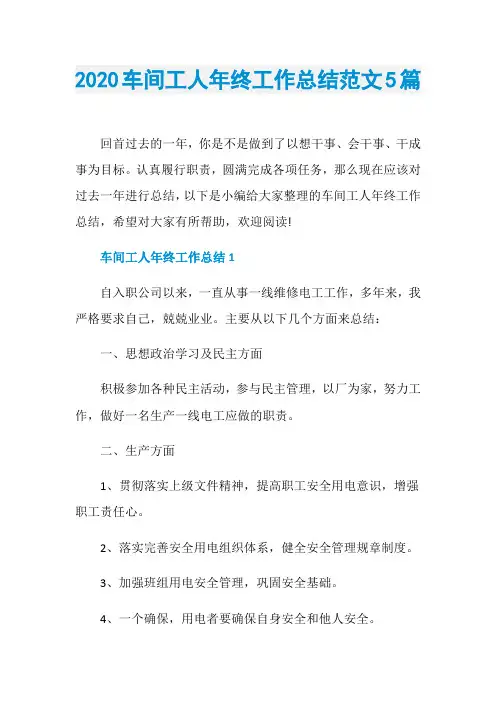 2020车间工人年终工作总结范文5篇

回首过去的一年，你是不是做到了以想干事、会干事、干成事为目标。认真履行职责，圆满完成各项任务，那么现在应该对过去一年进行总结，以下是小编给大家整理的车间工人年终工作总结，希望对大家有所帮助，欢迎阅读!

车间工人年终工作总结1

自入职公司以来，一直从事一线维修电工工作，多年来，我严格要求自己，兢兢业业。主要从以下几个方面来总结：

一、思想政治学习及民主方面

积极参加各种民主活动，参与民主管理，以厂为家，努力工作，做好一名生产一线电工应做的职责。

二、生产方面

1、贯彻落实上级文件精神，提高职工安全用电意识，增强职工责任心。

2、落实完善安全用电组织体系，健全安全管理规章制度。

3、加强班组用电安全管理，巩固安全基础。

4、一个确保，用电者要确保自身安全和他人安全。